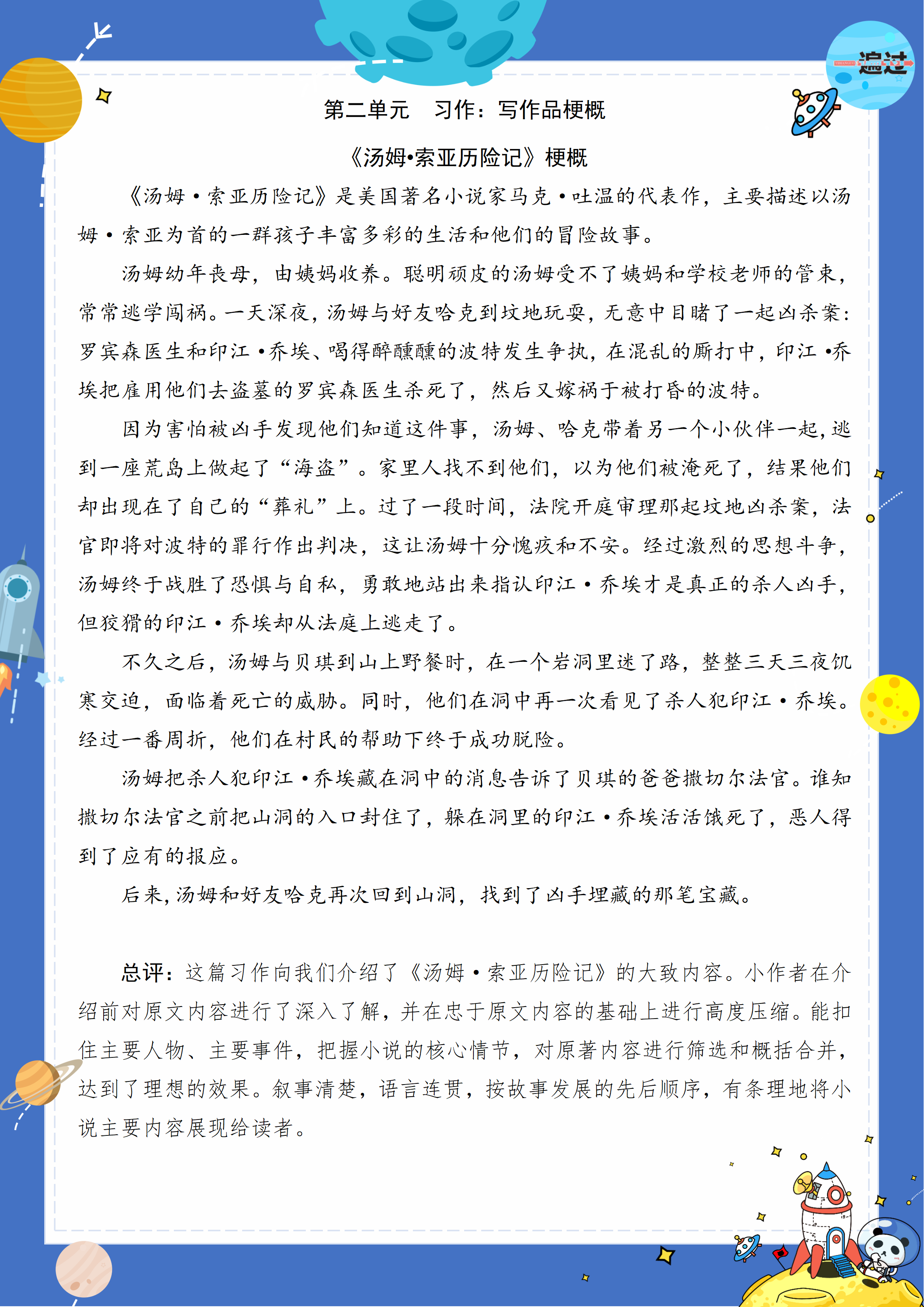 追过

第二单元　习作：写作品梗概

《汤姆•索亚历险记》梗概

《汤姆·索亚历险记》是美国著名小说家马克·吐温的代表作，主要描述以汤姆·索亚为首的一群孩子丰富多彩的生活和他们的冒险故事。

汤姆幼年丧母，由姨妈收养。聪明顽皮的汤姆受不了姨妈和学校老师的管束，常常逃学闯祸。一天深夜，汤姆与好友哈克到坟地玩耍，无意中目睹了一起凶杀案：罗宾森医生和印江·乔埃、喝得醉醺醺的波特发生争执，在混乱的厮打中，印江·乔埃把雇用他们去盗墓的罗宾森医生杀死了，然后又嫁祸于被打昏的波特。

因为害怕被凶手发现他们知道这件事，汤姆、哈克带着另一个小伙伴一起，逃到一座荒岛上做起了“海盗”。家里人找不到他们，以为他们被淹死了，结果他们却出现在了自己的“葬礼”上。过了一段时间，法院开庭审理那起坟地凶杀案，法官即将对波特的罪行作出判决，这让汤姆十分愧疚和不安。经过激烈的思想斗争，汤姆终于战胜了恐惧与自私，勇敢地站出来指认印江·乔埃才是真正的杀人凶手，但狡猾的印江·乔埃却从法庭上逃走了。

不久之后，汤姆与贝琪到山上野餐时，在一个岩洞里迷了路，整整三天三夜饥寒交迫，面临着死亡的威胁。同时，他们在洞中再一次看见了杀人犯印江·乔埃。经过一番周折，他们在村民的帮助下终于成功脱险。

汤姆把杀人犯印江·乔埃藏在洞中的消息告诉了贝琪的爸爸撒切尔法官。谁知撒切尔法官之前把山洞的入口封住了，躲在洞里的印江·乔埃活活饿死了，恶人得到了应有的报应。

后来，汤姆和好友哈克再次回到山洞，找到了凶手埋藏的那笔宝藏。

总评：这篇习作向我们介绍了《汤姆·索亚历险记》的大致内容。小作者在介绍前对原文内容进行了深入了解，并在忠于原文内容的基础上进行高度压缩。能扣住主要人物、主要事件，把握小说的核心情节，对原著内容进行筛选和概括合并，达到了理想的效果。叙事清楚，语言连贯，按故事发展的先后顺序，有条理地将小说主要内容展现给读者。